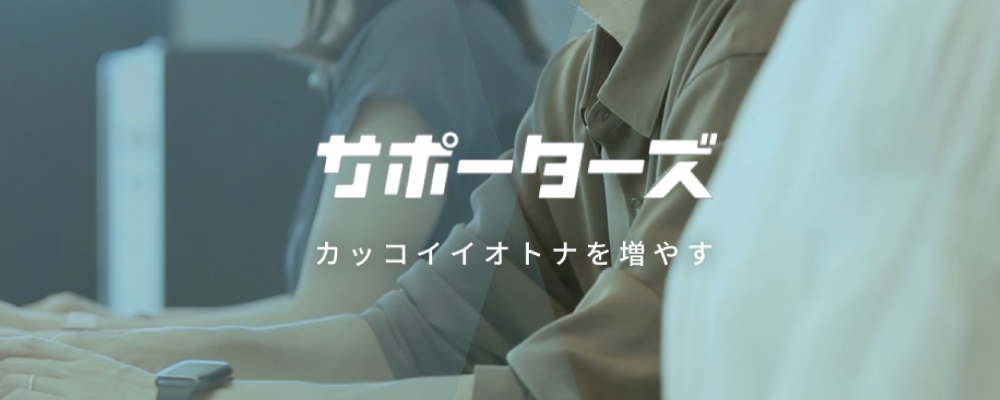 サポーターズ

カッコイイオトナを増やす